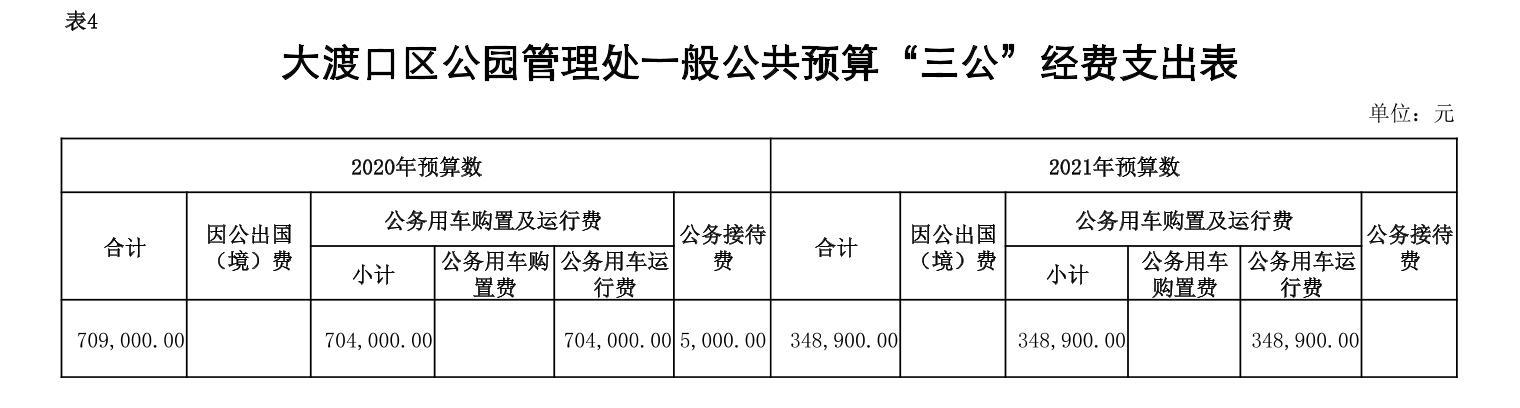 表4

大渡口区公园管理处一般公共预算“三公”经费支出表

单位：元

| 2020年预算数 | | | | | | 2021年预算数 | | | | | |
|---|---|---|---|---|---|---|---|---|---|---|---|
| 合计 | 因公出国（境）费 | 公务用车购置及运行费 | | | 公务接待费 | 合计 | 因公出国（境）费 | 公务用车购置及运行费 | | | 公务接待费 |
| | | 小计 | 公务用车购置费 | 公务用车运行费 | | | | 小计 | 公务用车购置费 | 公务用车运行费 | |
| 709,000.00 | | 704,000.00 | | 704,000.00 | 5,000.00 | 348,900.00 | | 348,900.00 | | 348,900.00 | |